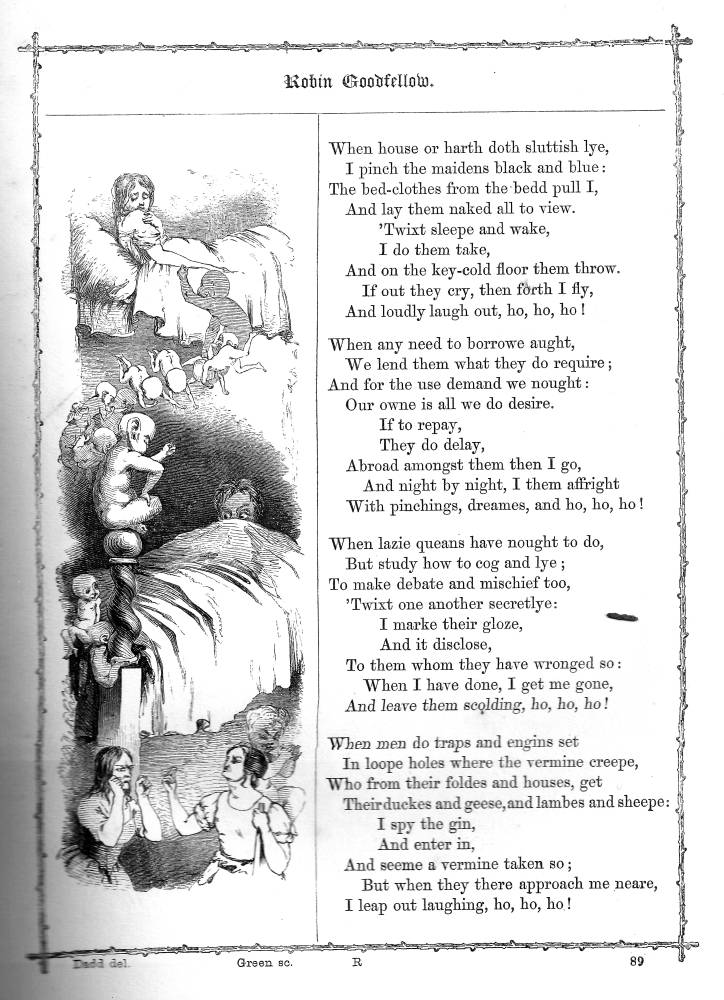 Robin Goodfellow.

When house or harth doth sluttish lye,
I pinch the maidens black and blue:
The bed-clothes from the bedd pull I,
And lay them naked all to view.
'Twixt sleepe and wake,
I do them take,
And on the key-cold floor them throw.
If out they cry, then forth I fly,
And loudly laugh out, ho, ho, ho!

When any need to borrowe aught,
We lend them what they do require;
And for the use demand we nought:
Our owne is all we do desire.
If to repay,
They do delay,
Abroad amongst them then I go,
And night by night, I them affright
With pinchings, dreames, and ho, ho, ho!

When lazie queans have nought to do,
But study how to cog and lye;
To make debate and mischief too,
'Twixt one another secretlye:
I marke their gloze,
And it disclose,
To them whom they have wronged so:
When I have done, I get me gone,
And leave them scolding, ho, ho, ho!

When men do traps and engins set
In loope holes where the vermine creepe,
Who from their foldes and houses, get
Their duckes and geese, and lambes and sheepe:
I spy the gin,
And enter in,
And seeme a vermine taken so;
But when they there approach me neare,
I leap out laughing, ho, ho, ho!

Dadd del. Green sc. R 89